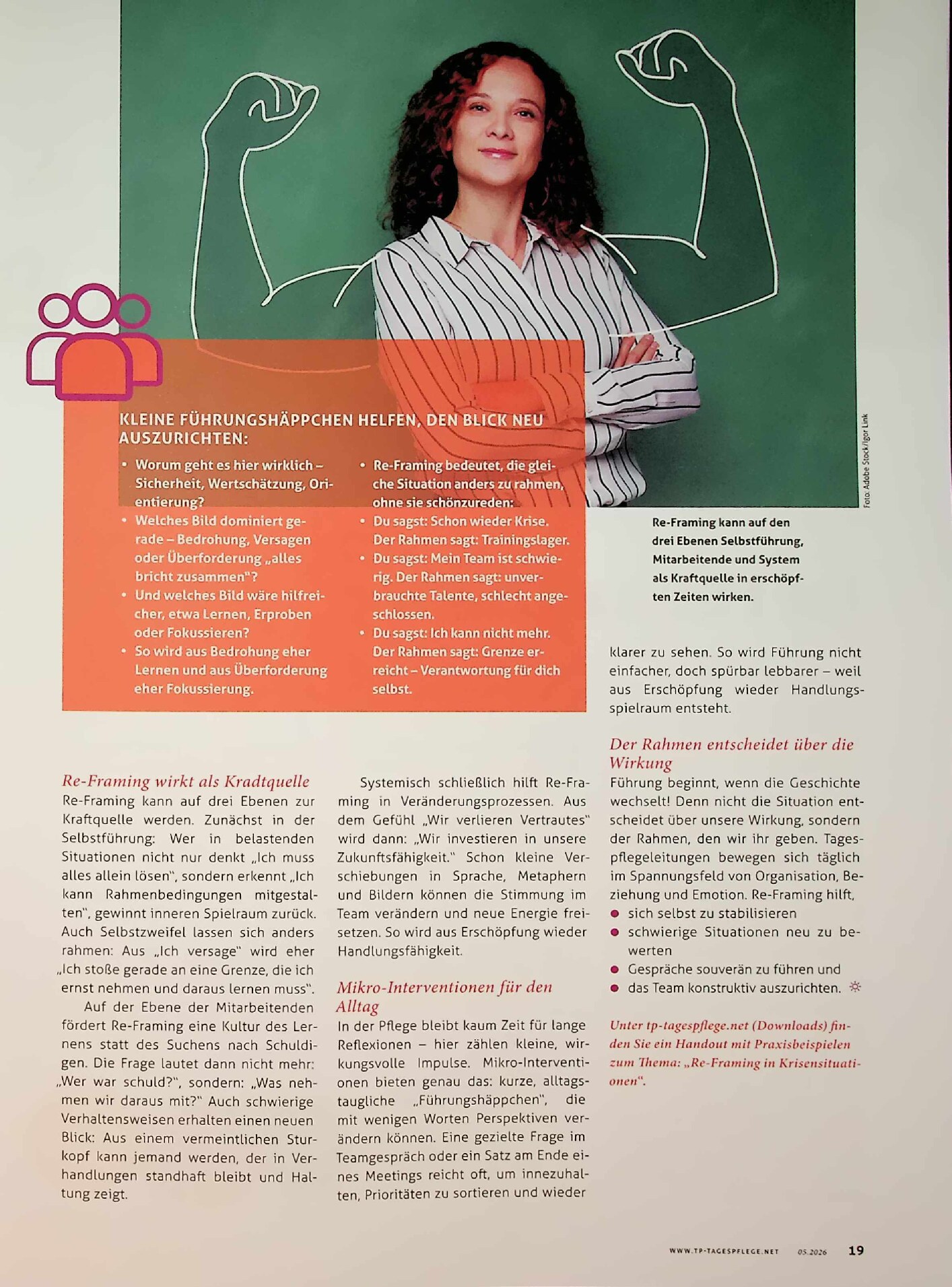 Foto: Adobe Stock/Igor Link

KLEINE FÜHRUNGSHÄPPCHEN HELFEN, DEN BLICK NEU AUSZURICHTEN:

• Worum geht es hier wirklich – Sicherheit, Wertschätzung, Orientierung?
• Welches Bild dominiert gerade – Bedrohung, Versagen oder Überforderung „alles bricht zusammen"?
• Und welches Bild wäre hilfreicher, etwa Lernen, Erproben oder Fokussieren?
• So wird aus Bedrohung eher Lernen und aus Überforderung eher Fokussierung.

• Re-Framing bedeutet, die gleiche Situation anders zu rahmen, ohne sie schönzureden:
• Du sagst: Schon wieder Krise. Der Rahmen sagt: Trainingslager.
• Du sagst: Mein Team ist schwierig. Der Rahmen sagt: unverbrauchte Talente, schlecht angeschlossen.
• Du sagst: Ich kann nicht mehr. Der Rahmen sagt: Grenze erreicht – Verantwortung für dich selbst.

Re-Framing kann auf den drei Ebenen Selbstführung, Mitarbeitende und System als Kraftquelle in erschöpften Zeiten wirken.

Re-Framing wirkt als Kradtquelle
Re-Framing kann auf drei Ebenen zur Kraftquelle werden. Zunächst in der Selbstführung: Wer in belastenden Situationen nicht nur denkt „Ich muss alles allein lösen", sondern erkennt „Ich kann Rahmenbedingungen mitgestalten", gewinnt inneren Spielraum zurück. Auch Selbstzweifel lassen sich anders rahmen: Aus „Ich versage" wird eher „Ich stoße gerade an eine Grenze, die ich ernst nehmen und daraus lernen muss".

Auf der Ebene der Mitarbeitenden fördert Re-Framing eine Kultur des Lernens statt des Suchens nach Schuldigen. Die Frage lautet dann nicht mehr: „Wer war schuld?", sondern: „Was nehmen wir daraus mit?" Auch schwierige Verhaltensweisen erhalten einen neuen Blick: Aus einem vermeintlichen Sturkopf kann jemand werden, der in Verhandlungen standhaft bleibt und Haltung zeigt.

Systemisch schließlich hilft Re-Framing in Veränderungsprozessen. Aus dem Gefühl „Wir verlieren Vertrautes" wird dann: „Wir investieren in unsere Zukunftsfähigkeit." Schon kleine Verschiebungen in Sprache, Metaphern und Bildern können die Stimmung im Team verändern und neue Energie freisetzen. So wird aus Erschöpfung wieder Handlungsfähigkeit.

Mikro-Interventionen für den Alltag
In der Pflege bleibt kaum Zeit für lange Reflexionen – hier zählen kleine, wirkungsvolle Impulse. Mikro-Interventionen bieten genau das: kurze, alltagstaugliche „Führungshäppchen", die mit wenigen Worten Perspektiven verändern können. Eine gezielte Frage im Teamgespräch oder ein Satz am Ende eines Meetings reicht oft, um innezuhalten, Prioritäten zu sortieren und wieder klarer zu sehen. So wird Führung nicht einfacher, doch spürbar lebbarer – weil aus Erschöpfung wieder Handlungsspielraum entsteht.

Der Rahmen entscheidet über die Wirkung
Führung beginnt, wenn die Geschichte wechselt! Denn nicht die Situation entscheidet über unsere Wirkung, sondern der Rahmen, den wir ihr geben. Tagespflegeleitungen bewegen sich täglich im Spannungsfeld von Organisation, Beziehung und Emotion. Re-Framing hilft,
• sich selbst zu stabilisieren
• schwierige Situationen neu zu bewerten
• Gespräche souverän zu führen und
• das Team konstruktiv auszurichten.

Unter tp-tagespflege.net (Downloads) finden Sie ein Handout mit Praxisbeispielen zum Thema: „Re-Framing in Krisensituationen".

WWW.TP-TAGESPFLEGE.NET 05.2026 19